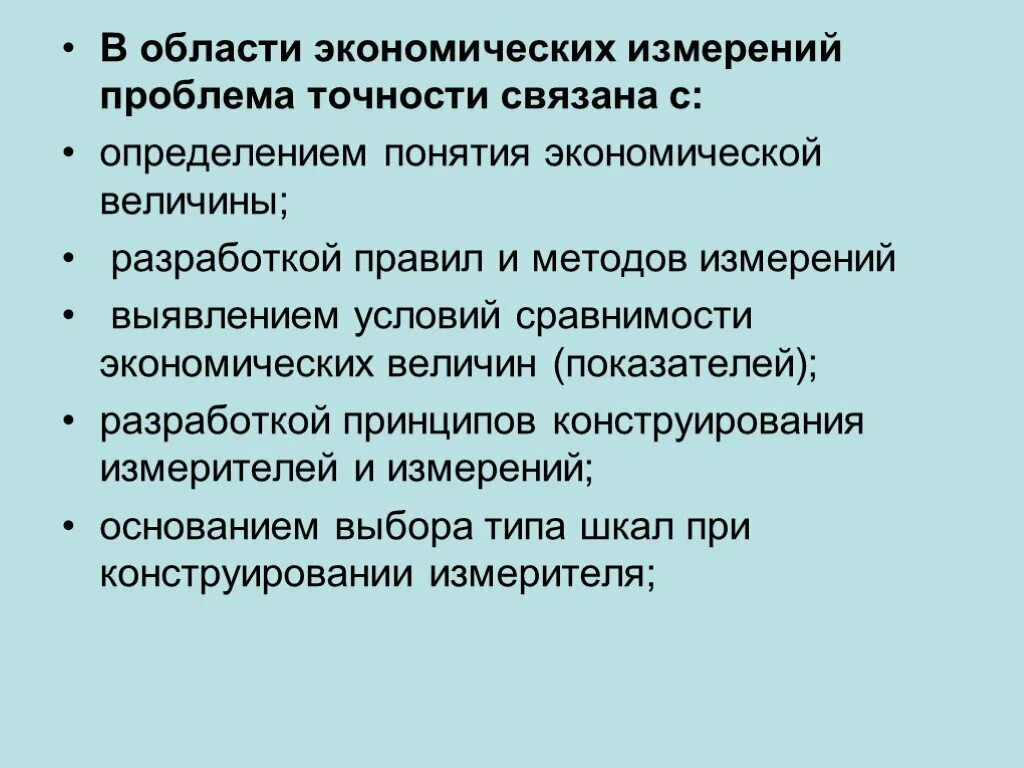 • В области экономических измерений проблема точности связана с:

• определением понятия экономической величины;

• разработкой правил и методов измерений

• выявлением условий сравнимости экономических величин (показателей);

• разработкой принципов конструирования измерителей и измерений;

• основанием выбора типа шкал при конструировании измерителя;